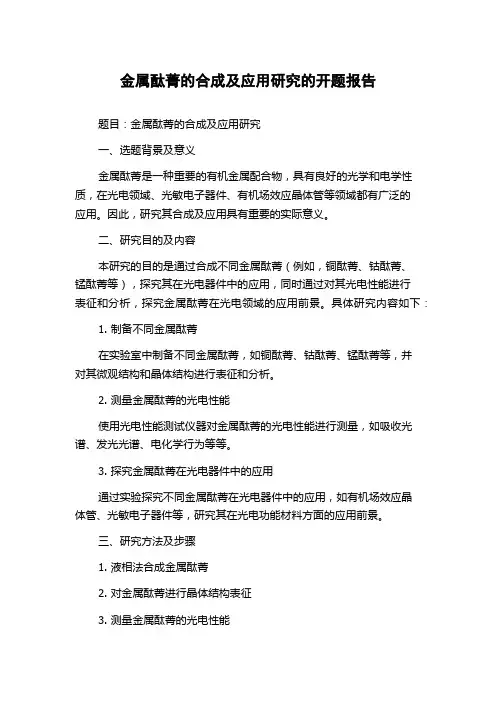 金属酞菁的合成及应用研究的开题报告

题目：金属酞菁的合成及应用研究

一、选题背景及意义

金属酞菁是一种重要的有机金属配合物，具有良好的光学和电学性质，在光电领域、光敏电子器件、有机场效应晶体管等领域都有广泛的应用。因此，研究其合成及应用具有重要的实际意义。

二、研究目的及内容

本研究的目的是通过合成不同金属酞菁（例如，铜酞菁、钴酞菁、锰酞菁等），探究其在光电器件中的应用，同时通过对其光电性能进行表征和分析，探究金属酞菁在光电领域的应用前景。具体研究内容如下：

1. 制备不同金属酞菁

在实验室中制备不同金属酞菁，如铜酞菁、钴酞菁、锰酞菁等，并对其微观结构和晶体结构进行表征和分析。

2. 测量金属酞菁的光电性能

使用光电性能测试仪器对金属酞菁的光电性能进行测量，如吸收光谱、发光光谱、电化学行为等等。

3. 探究金属酞菁在光电器件中的应用

通过实验探究不同金属酞菁在光电器件中的应用，如有机场效应晶体管、光敏电子器件等，研究其在光电功能材料方面的应用前景。

三、研究方法及步骤

1. 液相法合成金属酞菁

2. 对金属酞菁进行晶体结构表征

3. 测量金属酞菁的光电性能